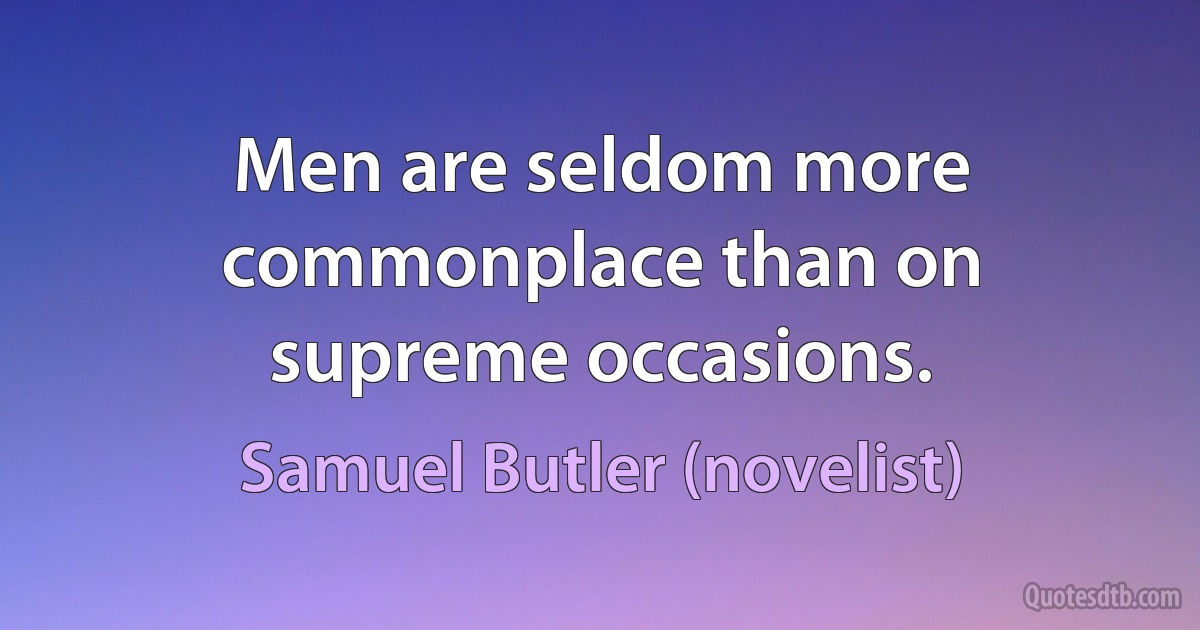 Men are seldom more commonplace than on supreme occasions.

Samuel Butler (novelist)

Quotesdtb.com